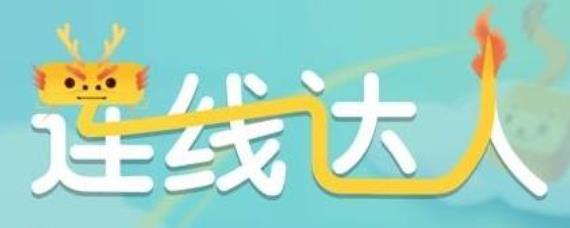 连线达人